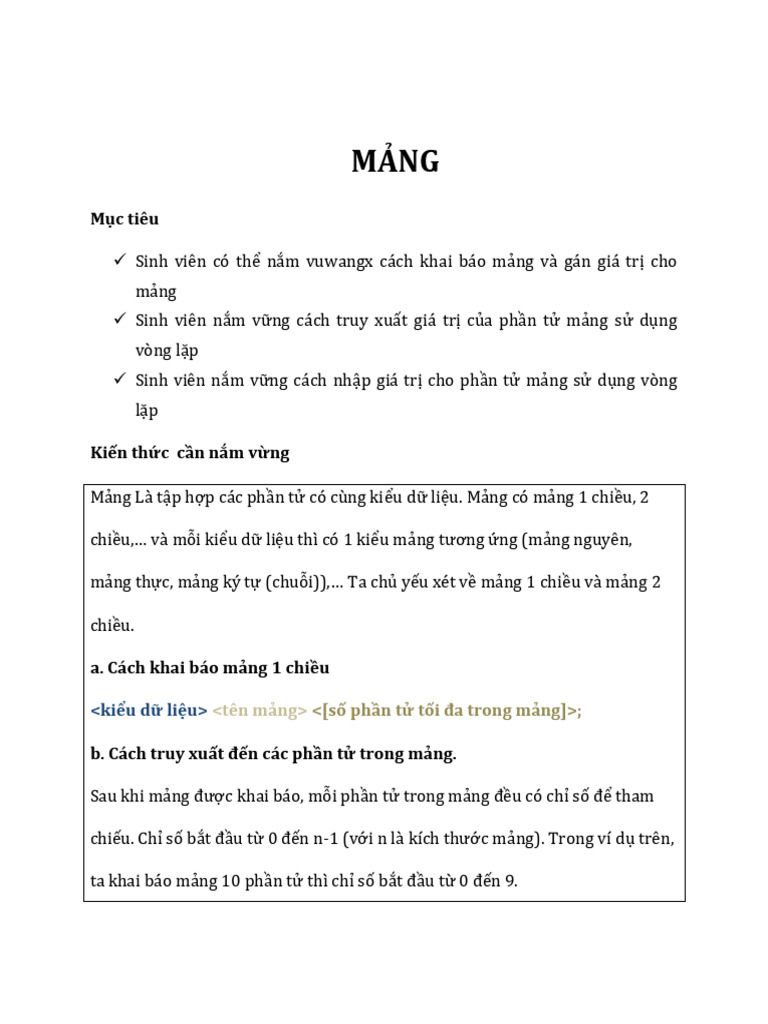 MẢNG

Mục tiêu

✓ Sinh viên có thể nắm vuwangx cách khai báo mảng và gán giá trị cho mảng
✓ Sinh viên nắm vững cách truy xuất giá trị của phần tử mảng sử dụng vòng lặp
✓ Sinh viên nắm vững cách nhập giá trị cho phần tử mảng sử dụng vòng lặp

Kiến thức cần nắm vừng

Mảng Là tập hợp các phần tử có cùng kiểu dữ liệu. Mảng có mảng 1 chiều, 2 chiều,... và mỗi kiểu dữ liệu thì có 1 kiểu mảng tương ứng (mảng nguyên, mảng thực, mảng ký tự (chuỗi)),... Ta chủ yếu xét về mảng 1 chiều và mảng 2 chiều.

a. Cách khai báo mảng 1 chiều

<kiểu dữ liệu> <tên mảng> <[số phần tử tối đa trong mảng]>;

b. Cách truy xuất đến các phần tử trong mảng.

Sau khi mảng được khai báo, mỗi phần tử trong mảng đều có chỉ số để tham chiếu. Chỉ số bắt đầu từ 0 đến n-1 (với n là kích thước mảng). Trong ví dụ trên, ta khai báo mảng 10 phần tử thì chỉ số bắt đầu từ 0 đến 9.